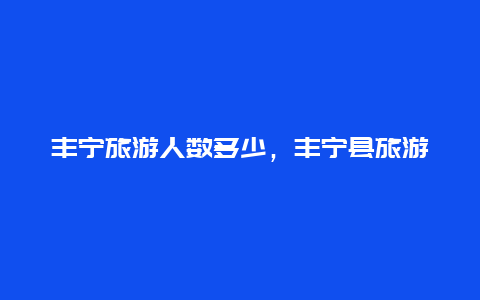 丰宁旅游人数多少，丰宁县旅游